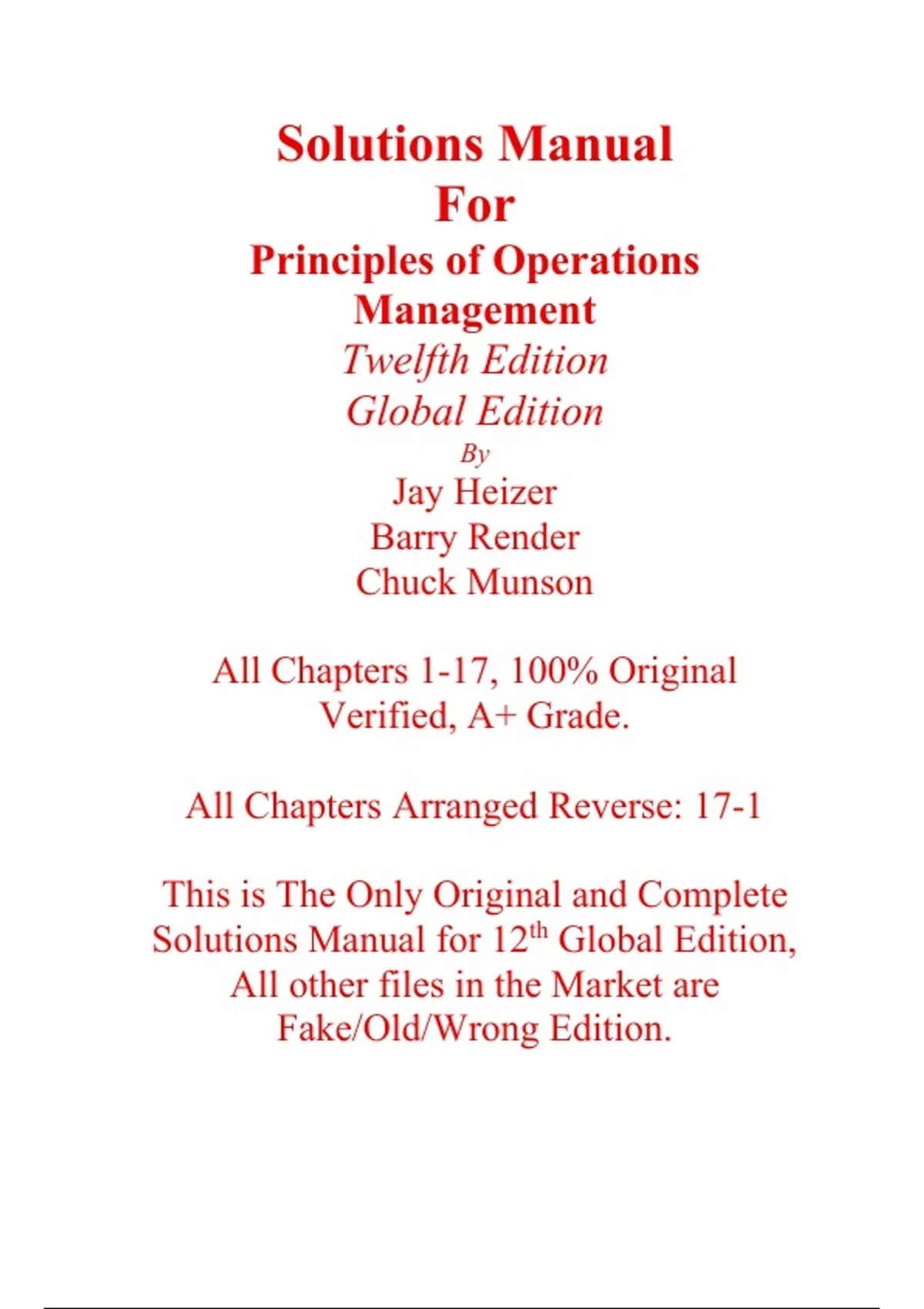 Solutions Manual
For
Principles of Operations Management
Twelfth Edition
Global Edition
By
Jay Heizer
Barry Render
Chuck Munson

All Chapters 1-17, 100% Original Verified, A+ Grade.

All Chapters Arranged Reverse: 17-1

This is The Only Original and Complete Solutions Manual for 12$^{th}$ Global Edition, All other files in the Market are Fake/Old/Wrong Edition.